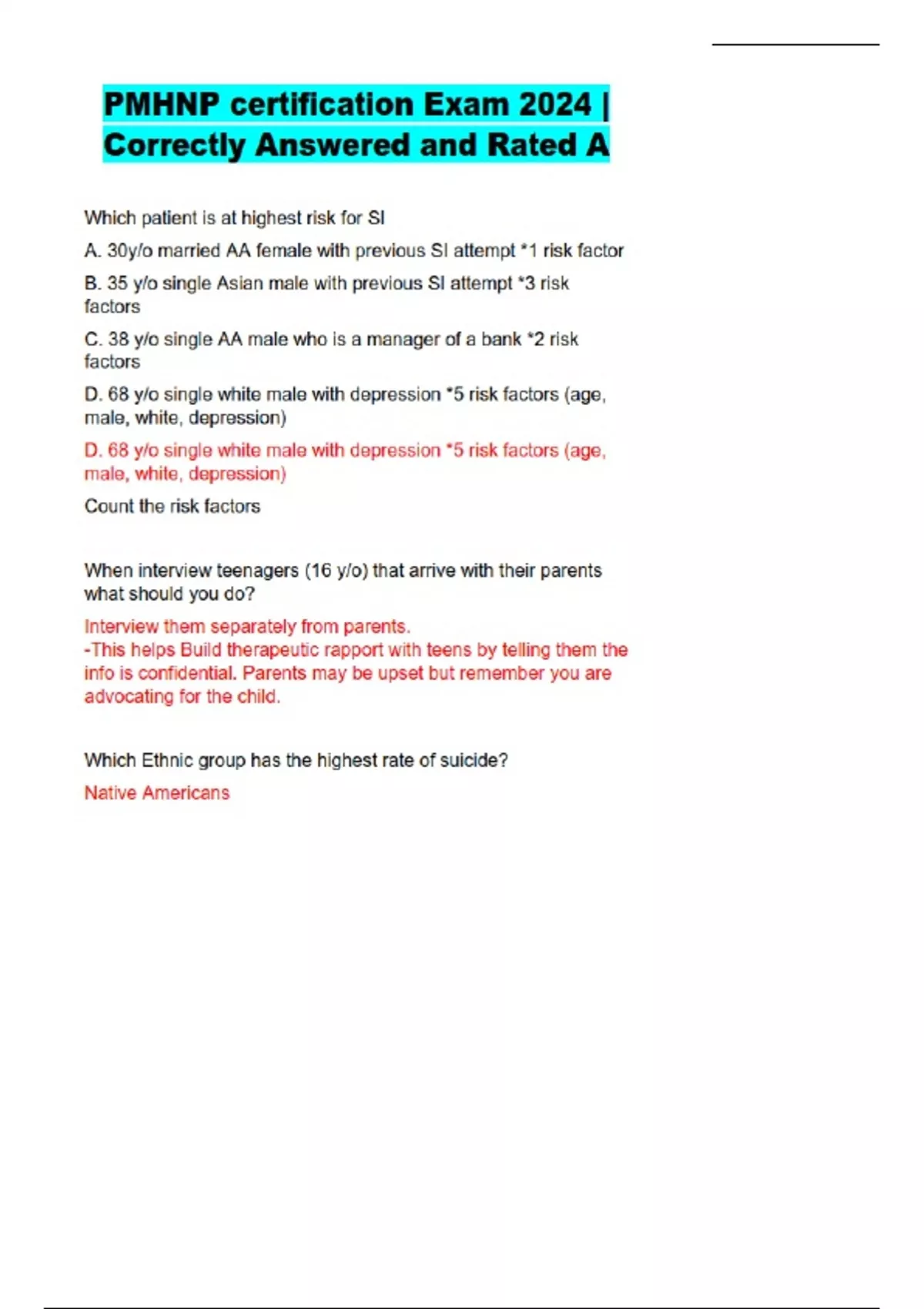 PMHNP certification Exam 2024 | Correctly Answered and Rated A

Which patient is at highest risk for SI

A. 30y/o married AA female with previous SI attempt *1 risk factor

B. 35 y/o single Asian male with previous SI attempt *3 risk factors

C. 38 y/o single AA male who is a manager of a bank *2 risk factors

D. 68 y/o single white male with depression *5 risk factors (age, male, white, depression)

D. 68 y/o single white male with depression *5 risk factors (age, male, white, depression)

Count the risk factors

When interview teenagers (16 y/o) that arrive with their parents what should you do?

Interview them separately from parents.
-This helps Build therapeutic rapport with teens by telling them the info is confidential. Parents may be upset but remember you are advocating for the child.

Which Ethnic group has the highest rate of suicide?

Native Americans